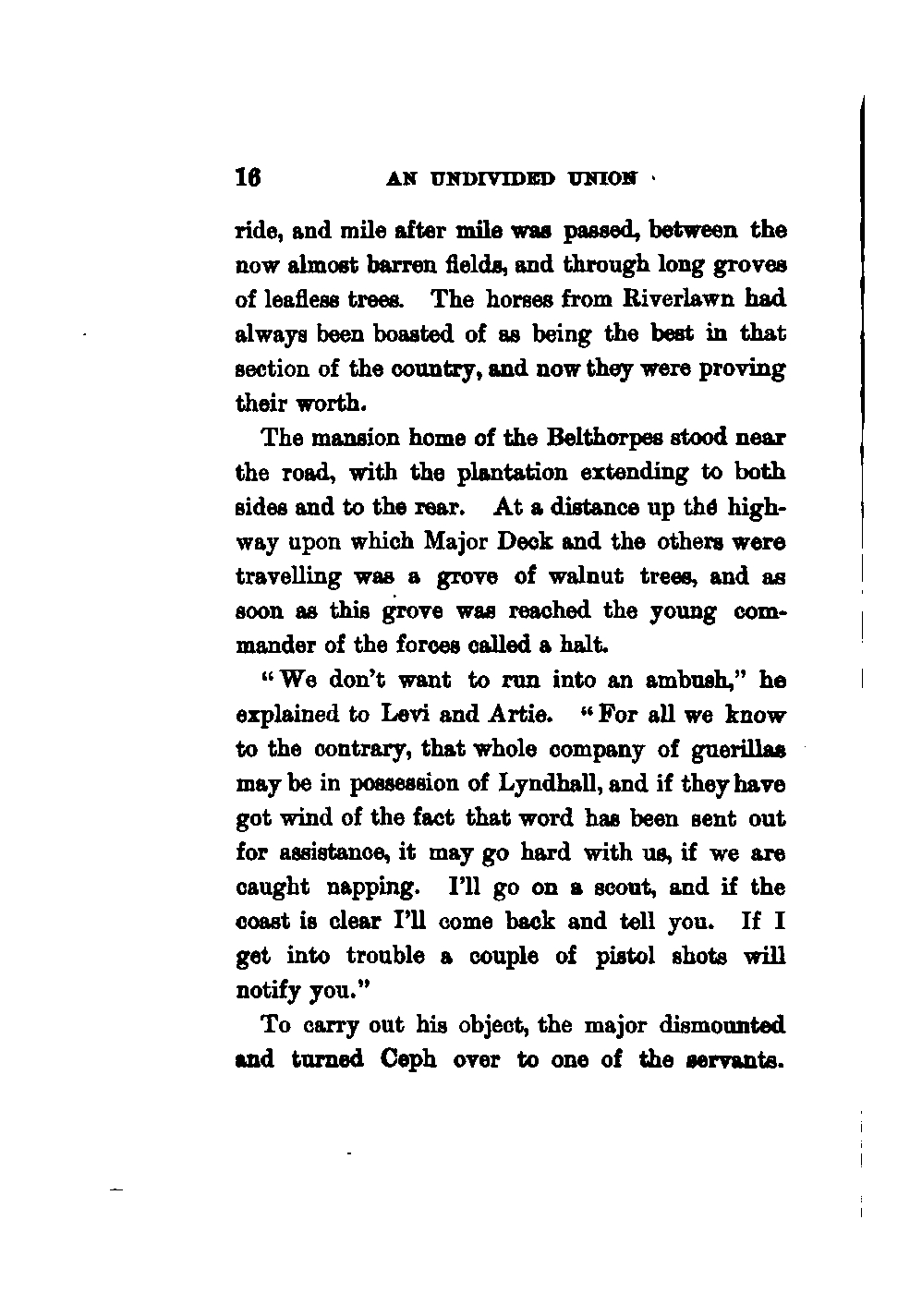 16 AN UNDIVIDED UNION

ride, and mile after mile was passed, between the now almost barren fields, and through long groves of leafless trees. The horses from Riverlawn had always been boasted of as being the best in that section of the country, and now they were proving their worth.

The mansion home of the Belthorpes stood near the road, with the plantation extending to both sides and to the rear. At a distance up the highway upon which Major Deck and the others were travelling was a grove of walnut trees, and as soon as this grove was reached the young commander of the forces called a halt.

"We don't want to run into an ambush," he explained to Levi and Artie. "For all we know to the contrary, that whole company of guerillas may be in possession of Lyndhall, and if they have got wind of the fact that word has been sent out for assistance, it may go hard with us, if we are caught napping. I'll go on a scout, and if the coast is clear I'll come back and tell you. If I get into trouble a couple of pistol shots will notify you."

To carry out his object, the major dismounted and turned Ceph over to one of the servants.